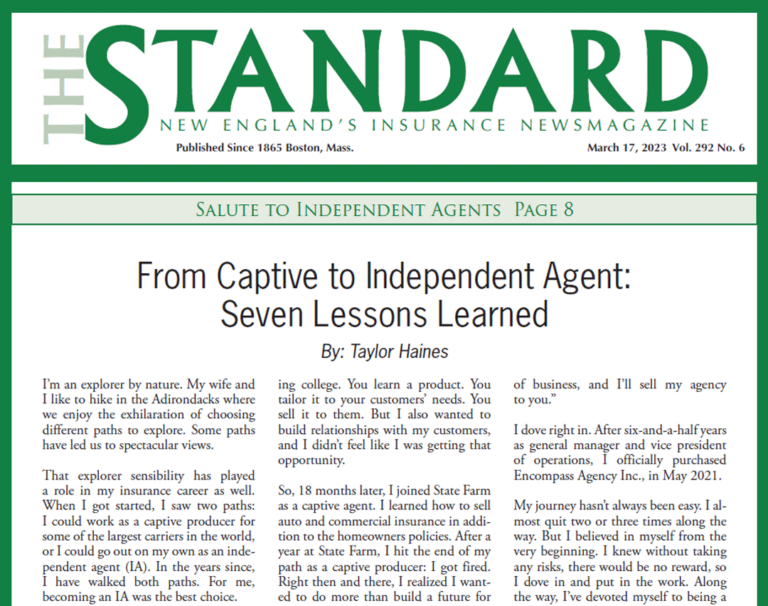 THE STANDARD
NEW ENGLAND'S INSURANCE NEWSMAGAZINE

Published Since 1865 Boston, Mass.

March 17, 2023 Vol. 292 No. 6

SALUTE TO INDEPENDENT AGENTS PAGE 8

From Captive to Independent Agent: Seven Lessons Learned

By: Taylor Haines

I'm an explorer by nature. My wife and I like to hike in the Adirondacks where we enjoy the exhilaration of choosing different paths to explore. Some paths have led us to spectacular views.

That explorer sensibility has played a role in my insurance career as well. When I got started, I saw two paths: I could work as a captive producer for some of the largest carriers in the world, or I could go out on my own as an independent agent (IA). In the years since, I have walked both paths. For me, becoming an IA was the best choice.

ing college. You learn a product. You tailor it to your customers' needs. You sell it to them. But I also wanted to build relationships with my customers, and I didn't feel like I was getting that opportunity.

So, 18 months later, I joined State Farm as a captive agent. I learned how to sell auto and commercial insurance in addition to the homeowners policies. After a year at State Farm, I hit the end of my path as a captive producer: I got fired. Right then and there, I realized I wanted to do more than build a future for

of business, and I'll sell my agency to you."

I dove right in. After six-and-a-half years as general manager and vice president of operations, I officially purchased Encompass Agency Inc., in May 2021.

My journey hasn't always been easy. I almost quit two or three times along the way. But I believed in myself from the very beginning. I knew without taking any risks, there would be no reward, so I dove in and put in the work. Along the way, I've devoted myself to being a